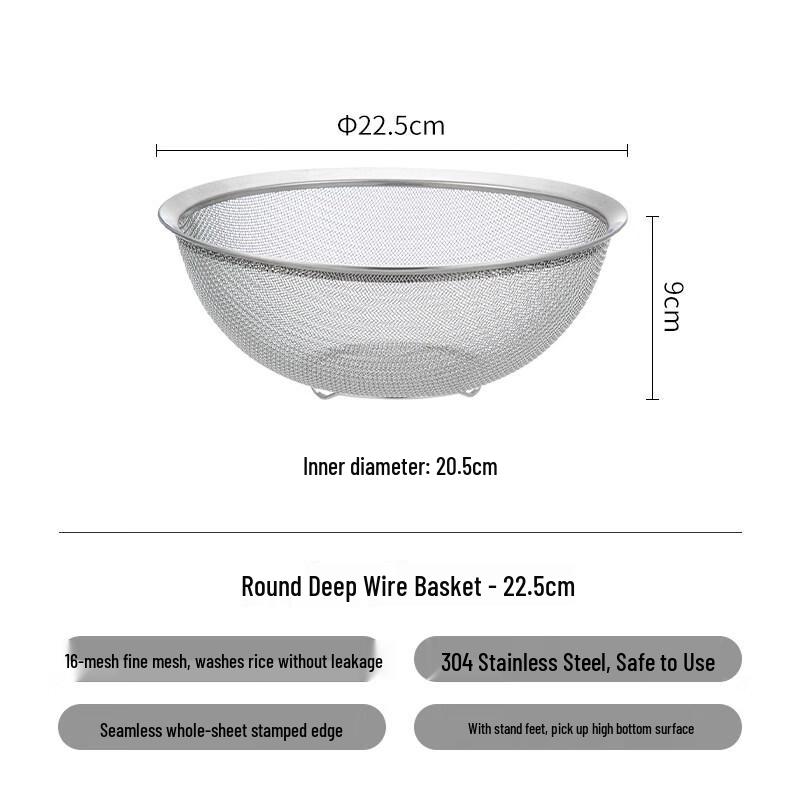 Φ22.5cm

9cm

Inner diameter: 20.5cm

Round Deep Wire Basket - 22.5cm

16-mesh fine mesh, washes rice without leakage

304 Stainless Steel, Safe to Use

Seamless whole-sheet stamped edge

With stand feet, pick up high bottom surface